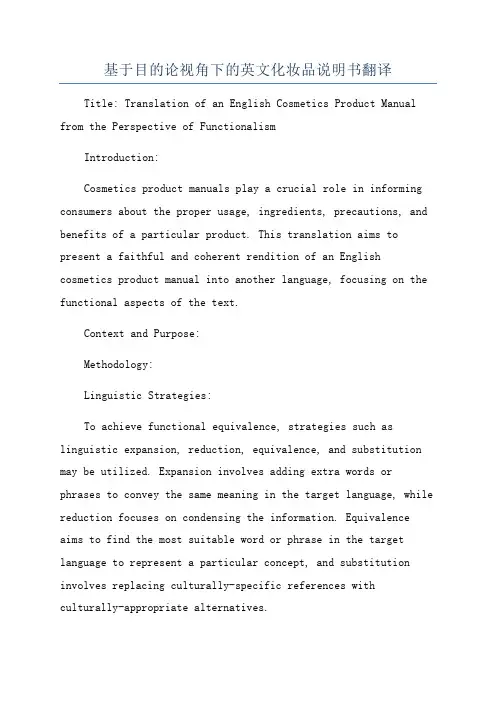 基于目的论视角下的英文化妆品说明书翻译

Title: Translation of an English Cosmetics Product Manual from the Perspective of Functionalism

Introduction:

Cosmetics product manuals play a crucial role in informing consumers about the proper usage, ingredients, precautions, and benefits of a particular product. This translation aims to present a faithful and coherent rendition of an English cosmetics product manual into another language, focusing on the functional aspects of the text.

Context and Purpose:

Methodology:

Linguistic Strategies:

To achieve functional equivalence, strategies such as linguistic expansion, reduction, equivalence, and substitution may be utilized. Expansion involves adding extra words or phrases to convey the same meaning in the target language, while reduction focuses on condensing the information. Equivalence aims to find the most suitable word or phrase in the target language to represent a particular concept, and substitution involves replacing culturally-specific references with culturally-appropriate alternatives.